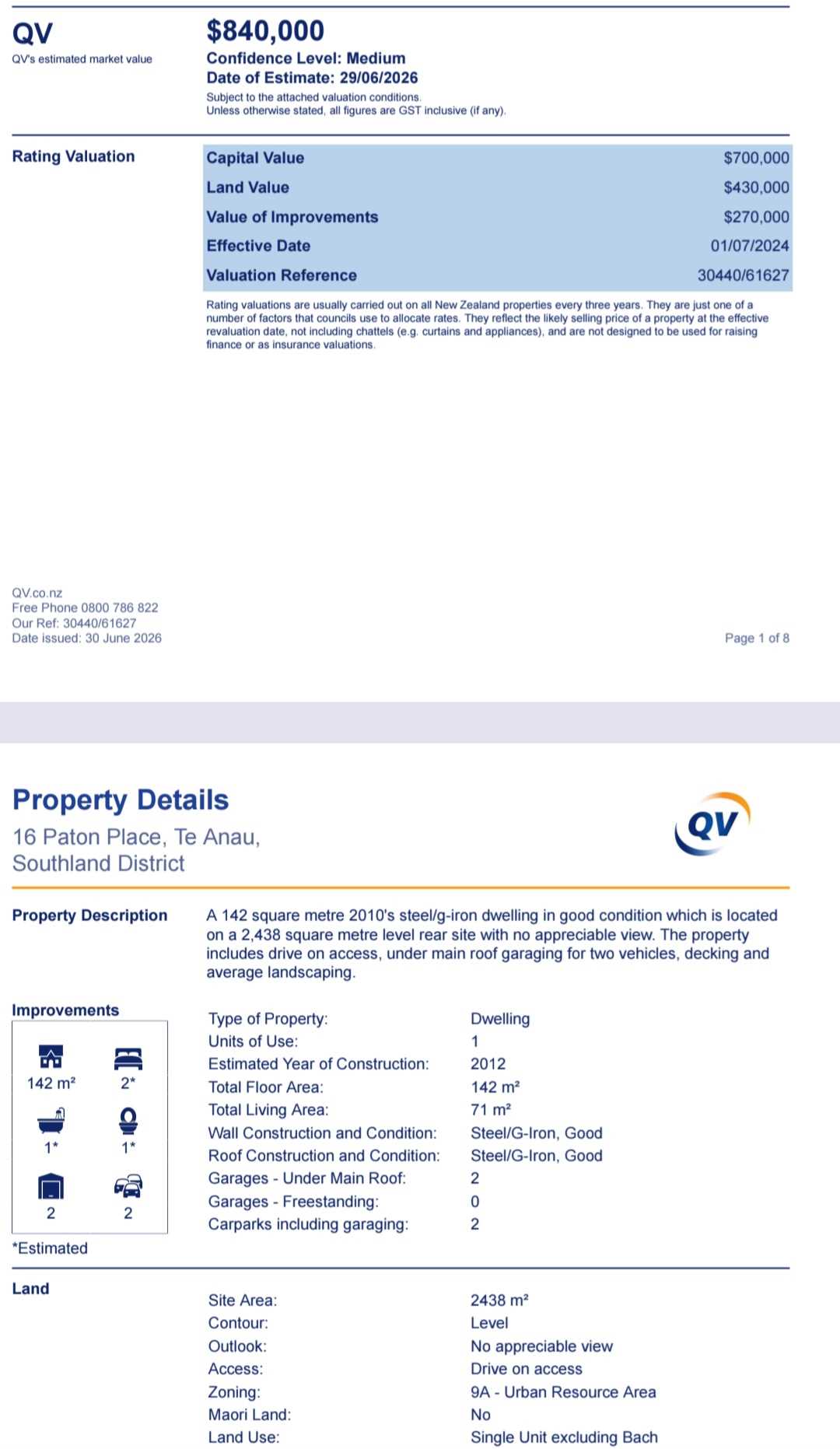 QV
QV's estimated market value

$840,000
Confidence Level: Medium
Date of Estimate: 29/06/2026
Subject to the attached valuation conditions.
Unless otherwise stated, all figures are GST inclusive (if any).

Rating Valuation

| Capital Value | $700,000 |
|---|---|
| Land Value | $430,000 |
| Value of Improvements | $270,000 |
| Effective Date | 01/07/2024 |
| Valuation Reference | 30440/61627 |

Rating valuations are usually carried out on all New Zealand properties every three years. They are just one of a number of factors that councils use to allocate rates. They reflect the likely selling price of a property at the effective revaluation date, not including chattels (e.g. curtains and appliances), and are not designed to be used for raising finance or as insurance valuations.

QV.co.nz
Free Phone 0800 786 822
Our Ref: 30440/61627
Date issued: 30 June 2026

Page 1 of 8

Property Details
16 Paton Place, Te Anau, Southland District

QV

Property Description
A 142 square metre 2010's steel/g-iron dwelling in good condition which is located on a 2,438 square metre level rear site with no appreciable view. The property includes drive on access, under main roof garaging for two vehicles, decking and average landscaping.

Improvements
142 m² 2*
1* 1*
2 2
*Estimated

| Type of Property: | Dwelling |
|---|---|
| Units of Use: | 1 |
| Estimated Year of Construction: | 2012 |
| Total Floor Area: | 142 m² |
| Total Living Area: | 71 m² |
| Wall Construction and Condition: | Steel/G-Iron, Good |
| Roof Construction and Condition: | Steel/G-Iron, Good |
| Garages - Under Main Roof: | 2 |
| Garages - Freestanding: | 0 |
| Carparks including garaging: | 2 |

Land

| Site Area: | 2438 m² |
|---|---|
| Contour: | Level |
| Outlook: | No appreciable view |
| Access: | Drive on access |
| Zoning: | 9A - Urban Resource Area |
| Maori Land: | No |
| Land Use: | Single Unit excluding Bach |